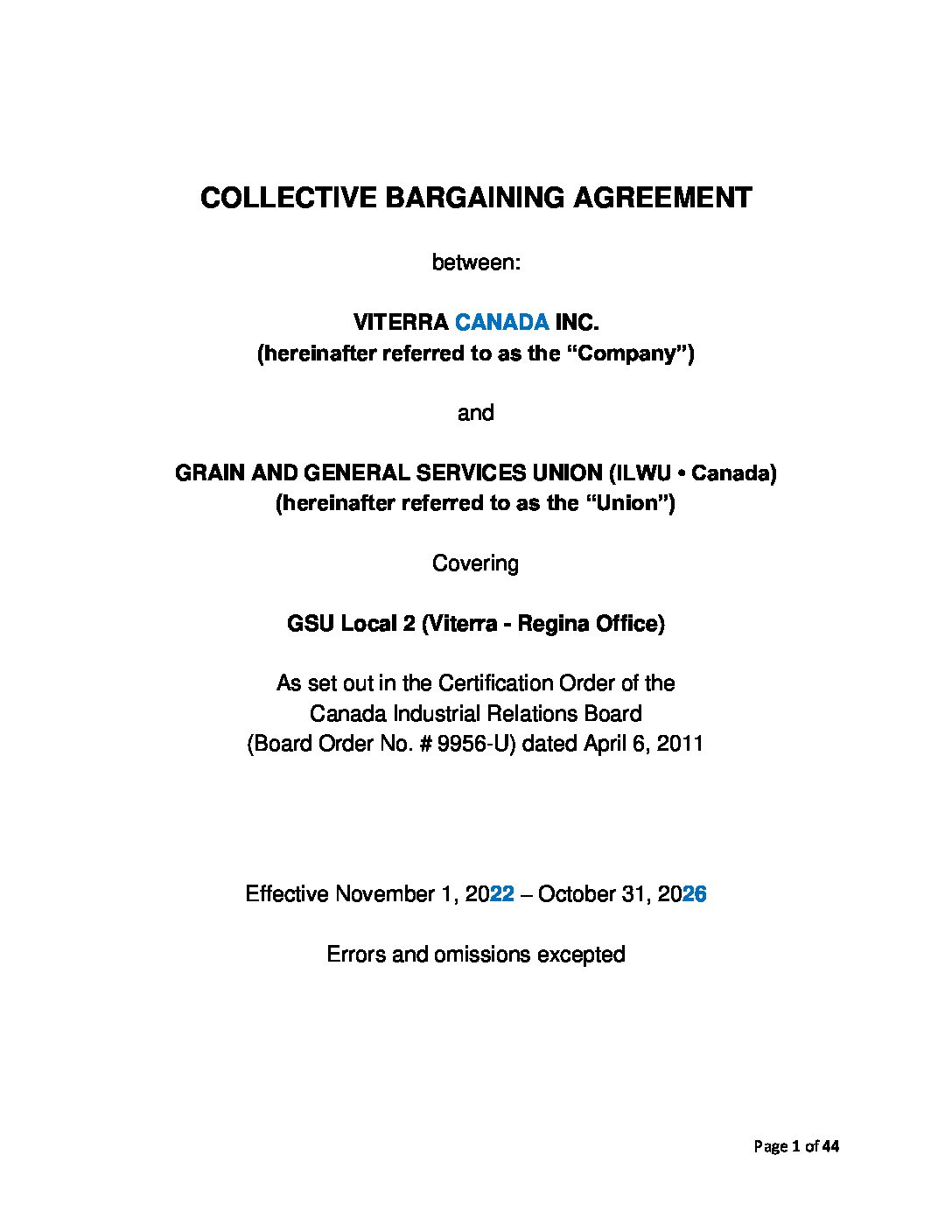 COLLECTIVE BARGAINING AGREEMENT

between:

VITERRA CANADA INC.
(hereinafter referred to as the “Company”)

and

GRAIN AND GENERAL SERVICES UNION (ILWU • Canada)
(hereinafter referred to as the “Union”)

Covering

GSU Local 2 (Viterra - Regina Office)

As set out in the Certification Order of the Canada Industrial Relations Board (Board Order No. # 9956-U) dated April 6, 2011

Effective November 1, 2022 – October 31, 2026

Errors and omissions excepted

Page 1 of 44